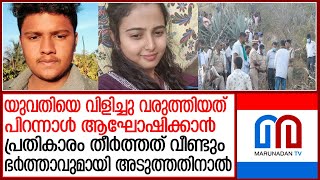 യുവതിയെ വിളിച്ചു വരുത്തിയത് പിറന്നാൾ ആഘോഷിക്കാൻ
പ്രതികാരം തീർത്തത് വീണ്ടും ഭർത്താവുമായി അടുത്തതിനാൽ

MARUNADAN TV